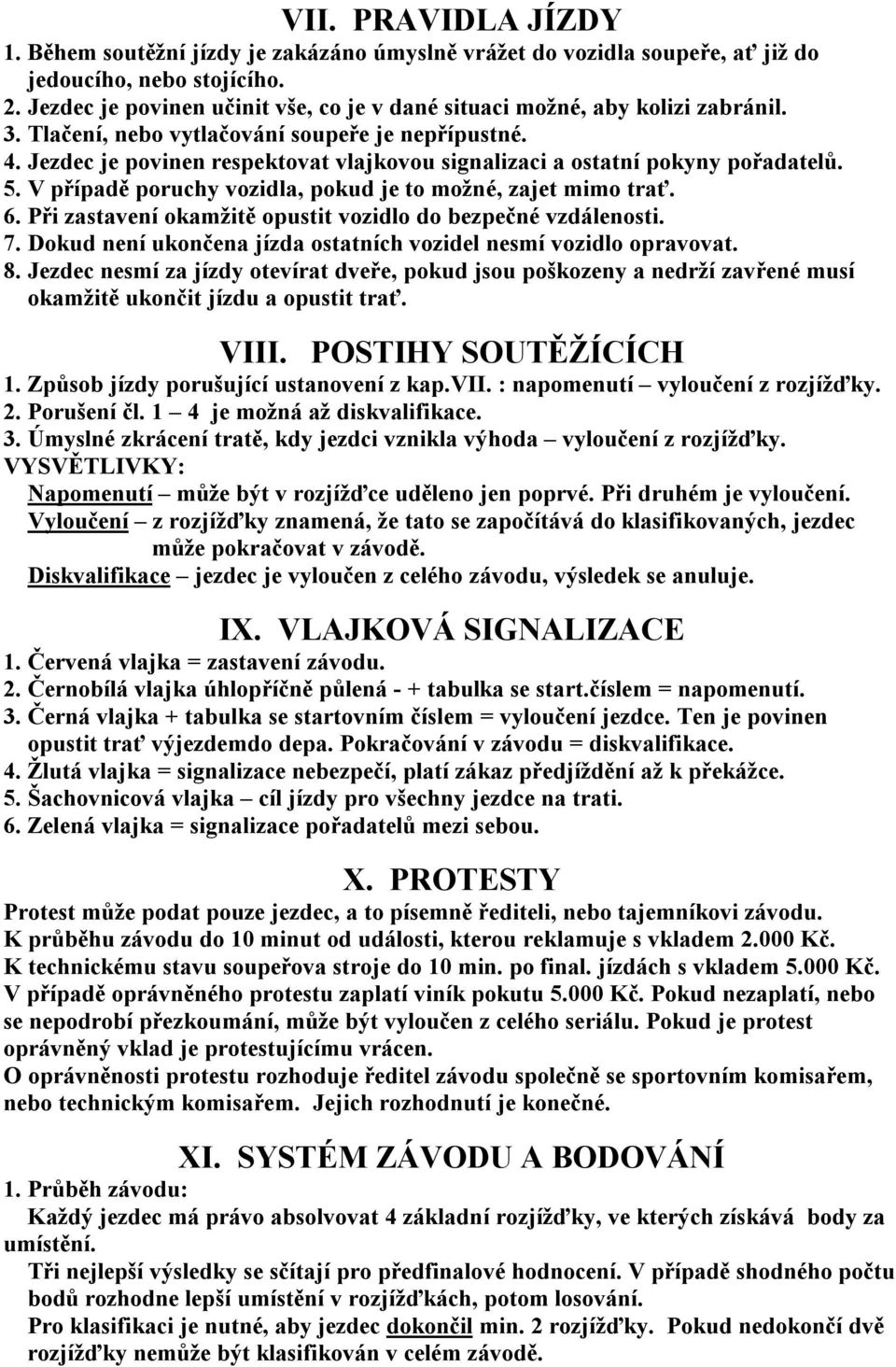 VII. PRAVIDLA JÍZDY
1. Během soutěžní jízdy je zakázáno úmyslně vrážet do vozidla soupeře, ať již do jedoucího, nebo stojícího.
2. Jezdec je povinen učinit vše, co je v dané situaci možné, aby kolizi zabránil.
3. Tlačení, nebo vytlačování soupeře je nepřípustné.
4. Jezdec je povinen respektovat vlajkovou signalizaci a ostatní pokyny pořadatelů.
5. V případě poruchy vozidla, pokud je to možné, zajet mimo trať.
6. Při zastavení okamžitě opustit vozidlo do bezpečné vzdálenosti.
7. Dokud není ukončena jízda ostatních vozidel nesmí vozidlo opravovat.
8. Jezdec nesmí za jízdy otevírat dveře, pokud jsou poškozeny a nedrží zavřené musí okamžitě ukončit jízdu a opustit trať.

VIII. POSTIHY SOUTĚŽÍCÍCH
1. Způsob jízdy porušující ustanovení z kap.VII. : napomenutí – vyloučení z rozjížďky.
2. Porušení čl. 1 – 4 je možná až diskvalifikace.
3. Úmyslné zkrácení tratě, kdy jezdci vznikla výhoda – vyloučení z rozjížďky.
VYSVĚTLIVKY:
Napomenutí – může být v rozjížďce uděleno jen poprvé. Při druhém je vyloučení.
Vyloučení – z rozjížďky znamená, že tato se započítává do klasifikovaných, jezdec může pokračovat v závodě.
Diskvalifikace – jezdec je vyloučen z celého závodu, výsledek se anuluje.

IX. VLAJKOVÁ SIGNALIZACE
1. Červená vlajka = zastavení závodu.
2. Černobílá vlajka úhlopříčně půlená - + tabulka se start.číslem = napomenutí.
3. Černá vlajka + tabulka se startovním číslem = vyloučení jezdce. Ten je povinen opustit trať výjezdemdo depa. Pokračování v závodu = diskvalifikace.
4. Žlutá vlajka = signalizace nebezpečí, platí zákaz předjíždění až k překážce.
5. Šachovnicová vlajka – cíl jízdy pro všechny jezdce na trati.
6. Zelená vlajka = signalizace pořadatelů mezi sebou.

X. PROTESTY
Protest může podat pouze jezdec, a to písemně řediteli, nebo tajemníkovi závodu.
K průběhu závodu do 10 minut od události, kterou reklamuje s vkladem 2.000 Kč.
K technickému stavu soupeřova stroje do 10 min. po final. jízdách s vkladem 5.000 Kč.
V případě oprávněného protestu zaplatí viník pokutu 5.000 Kč. Pokud nezaplatí, nebo se nepodrobí přezkoumání, může být vyloučen z celého seriálu. Pokud je protest oprávněný vklad je protestujícímu vrácen.
O oprávněnosti protestu rozhoduje ředitel závodu společně se sportovním komisařem, nebo technickým komisařem. Jejich rozhodnutí je konečné.

XI. SYSTÉM ZÁVODU A BODOVÁNÍ
1. Průběh závodu:
Každý jezdec má právo absolvovat 4 základní rozjížďky, ve kterých získává body za umístění.
Tři nejlepší výsledky se sčítají pro předfinalové hodnocení. V případě shodného počtu bodů rozhodne lepší umístění v rozjížďkách, potom losování.
Pro klasifikaci je nutné, aby jezdec dokončil min. 2 rozjížďky. Pokud nedokončí dvě rozjížďky nemůže být klasifikován v celém závodě.